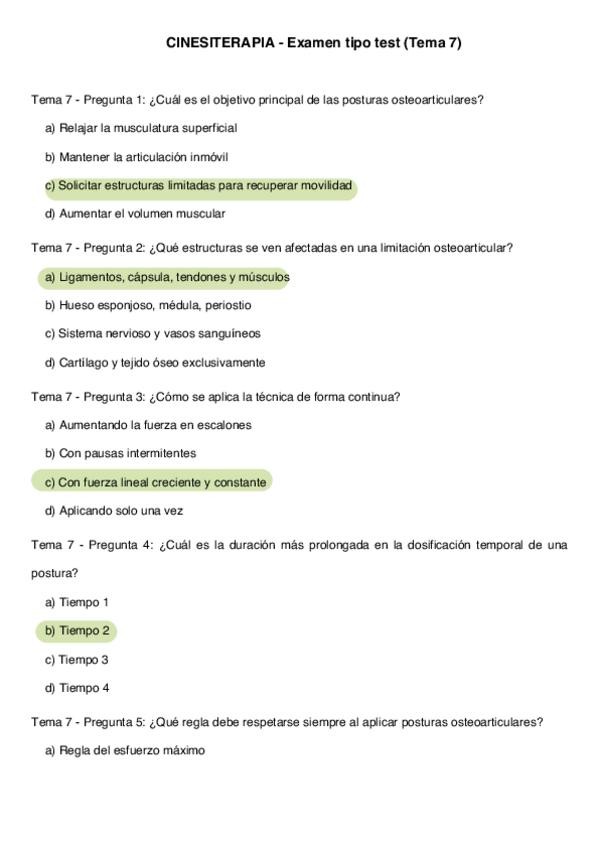 CINESITERAPIA - Examen tipo test (Tema 7)

Tema 7 - Pregunta 1: ¿Cuál es el objetivo principal de las posturas osteoarticulares?

a) Relajar la musculatura superficial

b) Mantener la articulación inmóvil

c) Solicitar estructuras limitadas para recuperar movilidad

d) Aumentar el volumen muscular

Tema 7 - Pregunta 2: ¿Qué estructuras se ven afectadas en una limitación osteoarticular?

a) Ligamentos, cápsula, tendones y músculos

b) Hueso esponjoso, médula, periostio

c) Sistema nervioso y vasos sanguíneos

d) Cartílago y tejido óseo exclusivamente

Tema 7 - Pregunta 3: ¿Cómo se aplica la técnica de forma continua?

a) Aumentando la fuerza en escalones

b) Con pausas intermitentes

c) Con fuerza lineal creciente y constante

d) Aplicando solo una vez

Tema 7 - Pregunta 4: ¿Cuál es la duración más prolongada en la dosificación temporal de una postura?

a) Tiempo 1

b) Tiempo 2

c) Tiempo 3

d) Tiempo 4

Tema 7 - Pregunta 5: ¿Qué regla debe respetarse siempre al aplicar posturas osteoarticulares?

a) Regla del esfuerzo máximo